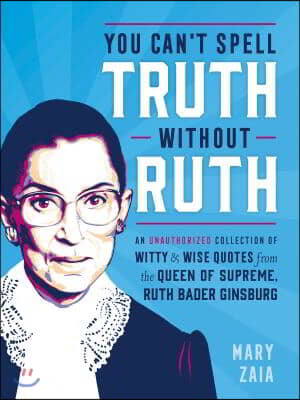 YOU CAN'T SPELL
TRUTH
WITHOUT
RUTH

AN UNAUTHORIZED COLLECTION OF WITTY & WISE QUOTES from the QUEEN OF SUPREME, RUTH BADER GINSBURG

MARY
ZAIA